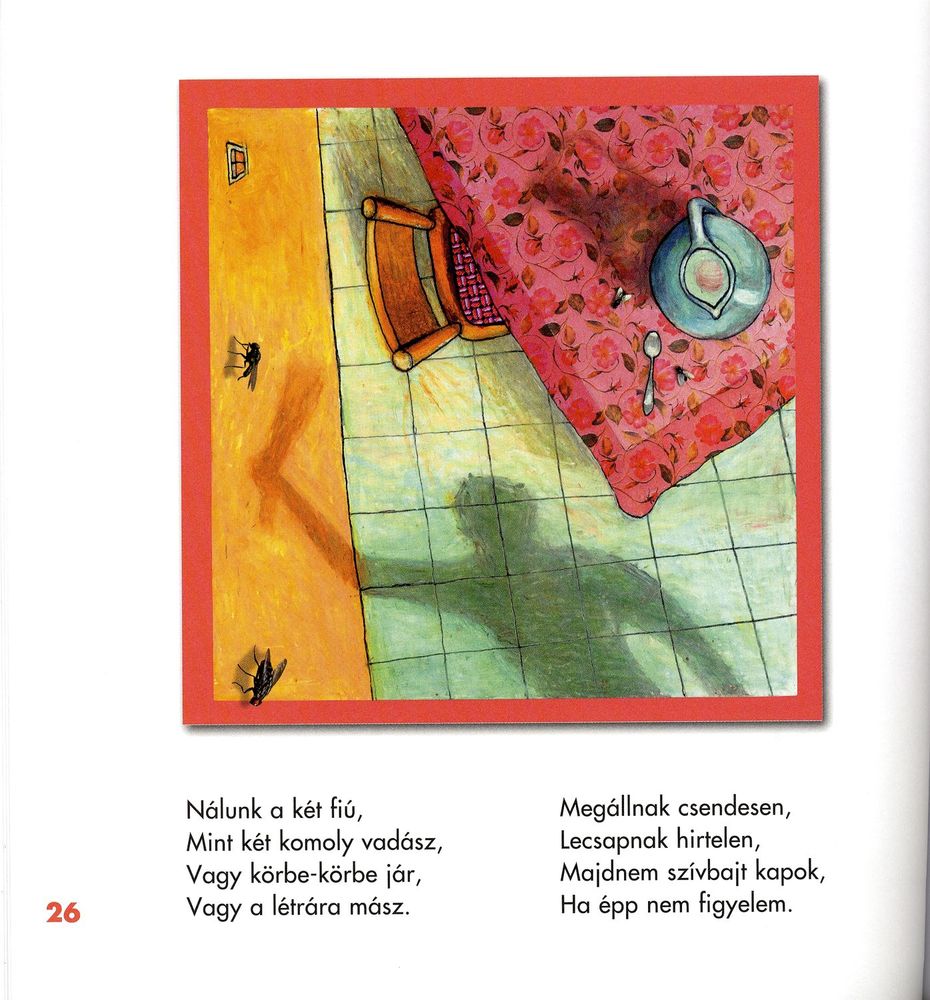 Nálunk a két fiú,
Mint két komoly vadász,
Vagy körbe-körbe jár,
Vagy a létrára mász.

Megállnak csendesen,
Lecsapnak hirtelen,
Majdnem szívbajt kapok,
Ha épp nem figyelem.

26